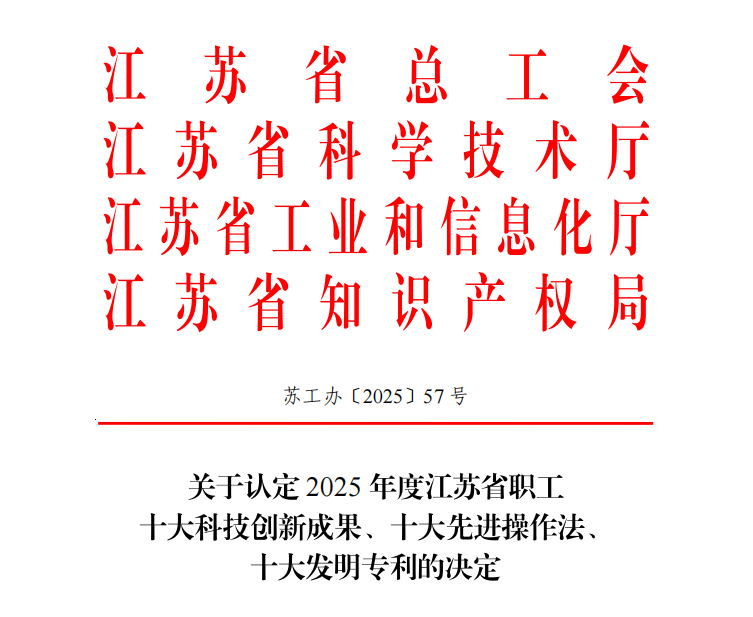 江苏省总工会
江苏省科学技术厅
江苏省工业和信息化厅
江苏省知识产权局

苏工办〔2025〕57号

关于认定2025年度江苏省职工
十大科技创新成果、十大先进操作法、
十大发明专利的决定